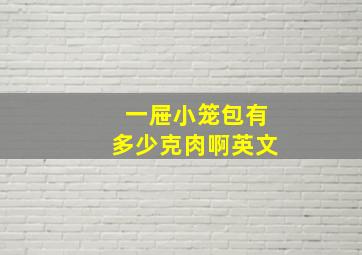 一屉小笼包有
多少克肉啊英文